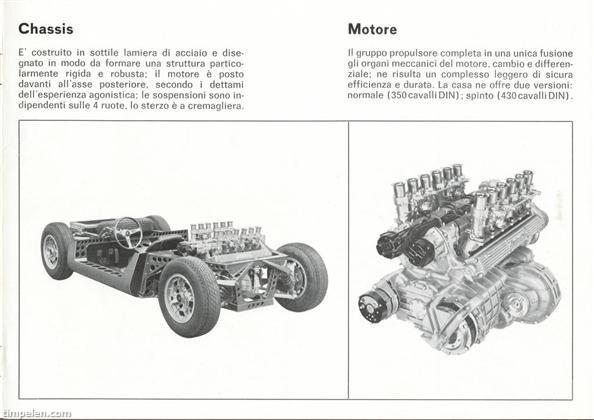 Chassis

E' costruito in sottile lamiera di acciaio e disegnato in modo da formare una struttura particolarmente rigida e robusta; il motore è posto davanti all'asse posteriore, secondo i dettami dell'esperienza agonistica; le sospensioni sono indipendenti sulle 4 ruote, lo sterzo è a cremagliera.

Motore

Il gruppo propulsore completa in una unica fusione gli organi meccanici del motore, cambio e differenziale; ne risulta un complesso leggero di sicura efficienza e durata. La casa ne offre due versioni: normale (350 cavalli DIN); spinto (430 cavalli DIN).

timpelen.com